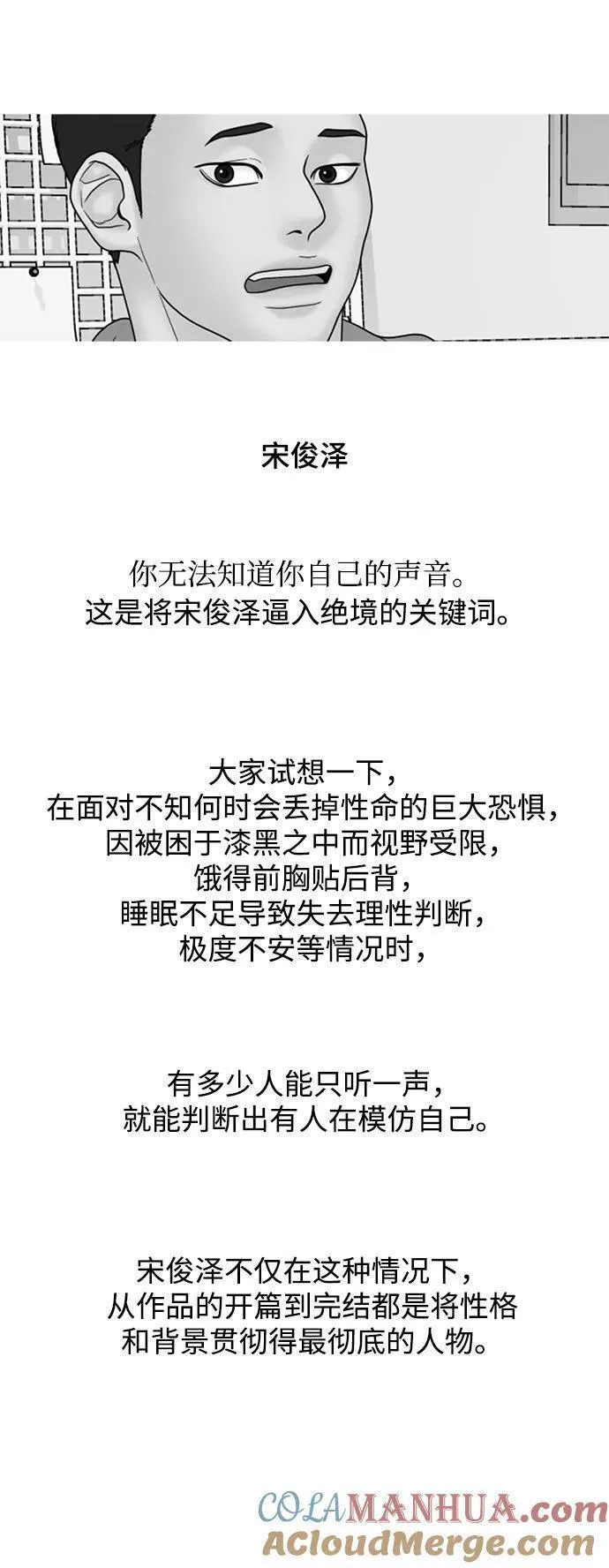 宋俊泽

你无法知道你自己的声音。
这是将宋俊泽逼入绝境的关键词。

大家试想一下，
在面对不知何时会丢掉性命的巨大恐惧，
因被困于漆黑之中而视野受限，
饿得前胸贴后背，
睡眠不足导致失去理性判断，
极度不安等情况时，

有多少人能只听一声，
就能判断出有人在模仿自己。

宋俊泽不仅在这种情况下，
从作品的开篇到完结都是将性格
和背景贯彻得最彻底的人物。

COLAMANHUA.com
ACloudMerge.com